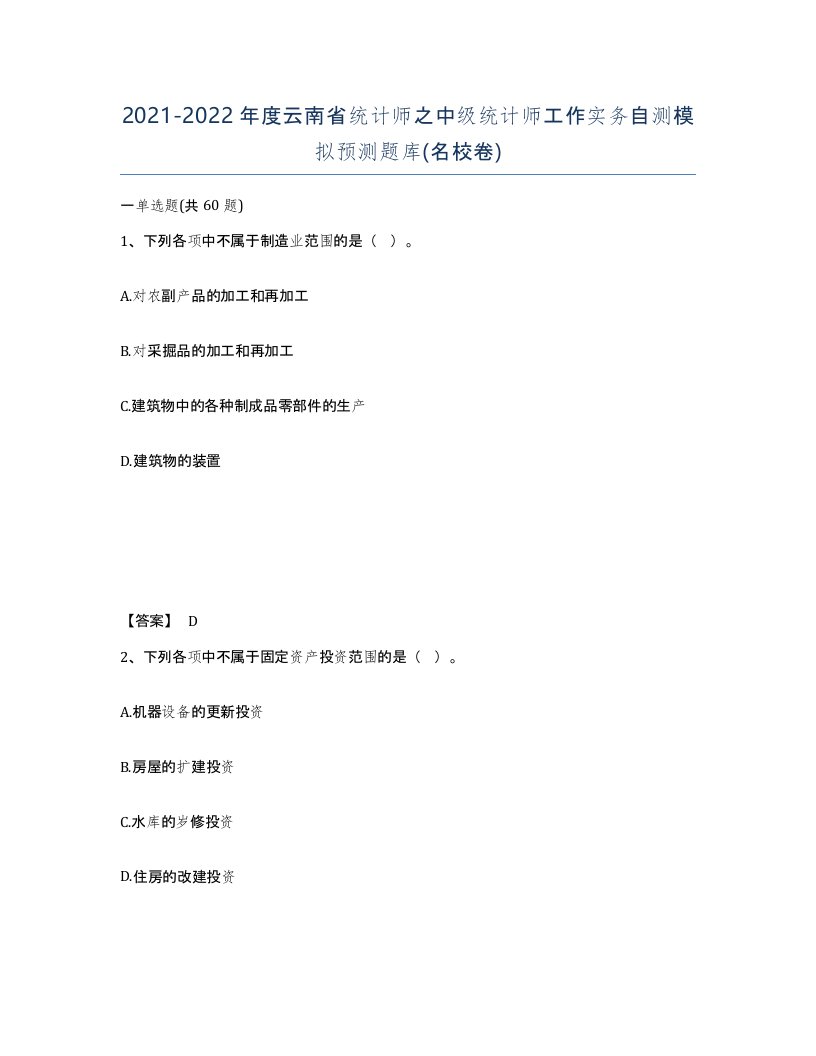 2021-2022年度云南省统计师之中级统计师工作实务自测模拟预测题库(名校卷)

一单选题(共60题)

1、下列各项中不属于制造业范围的是（ ）。

A.对农副产品的加工和再加工

B.对采掘品的加工和再加工

C.建筑物中的各种制成品零部件的生产

D.建筑物的装置

【答案】 D

2、下列各项中不属于固定资产投资范围的是（ ）。

A.机器设备的更新投资

B.房屋的扩建投资

C.水库的岁修投资

D.住房的改建投资